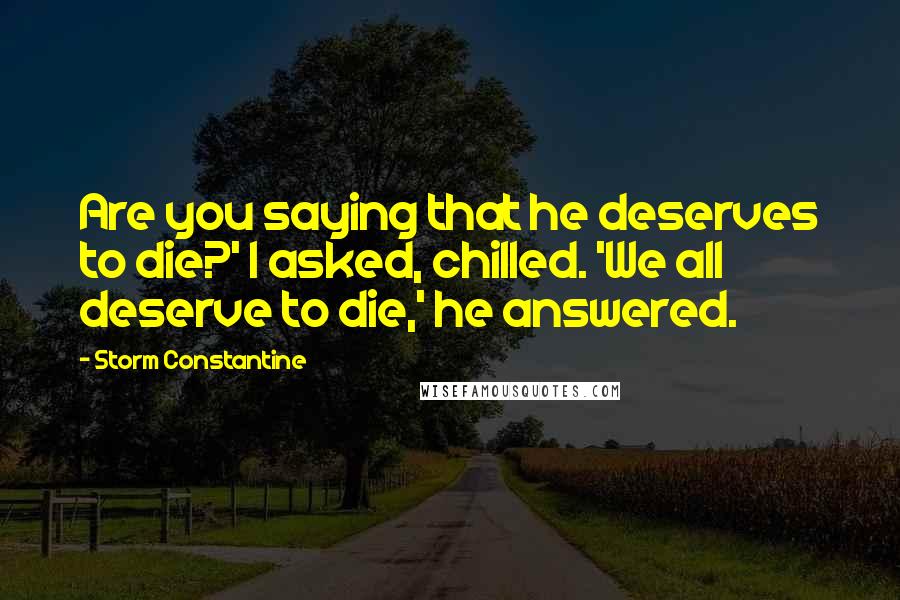 Are you saying that he deserves to die?' I asked, chilled. 'We all deserve to die,' he answered.

- Storm Constantine

WISEFAMOUSQUOTES.COM